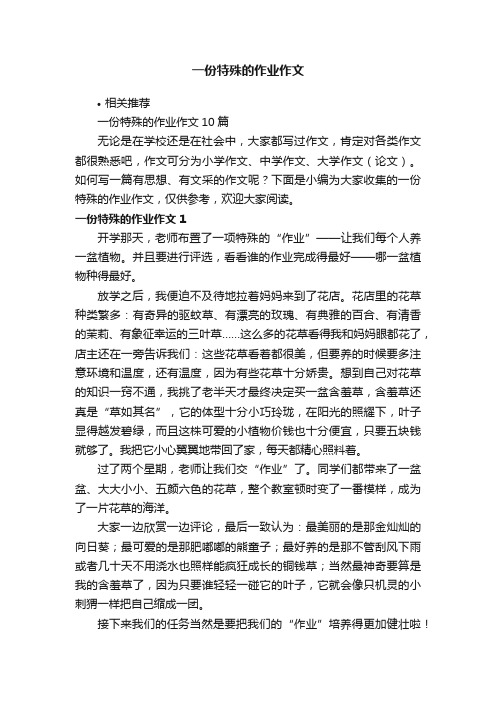 一份特殊的作业作文

• 相关推荐

一份特殊的作业作文 10 篇

无论是在学校还是在社会中，大家都写过作文，肯定对各类作文都很熟悉吧，作文可分为小学作文、中学作文、大学作文（论文）。如何写一篇有思想、有文采的作文呢？下面是小编为大家收集的一份特殊的作业作文，仅供参考，欢迎大家阅读。

一份特殊的作业作文 1

开学那天，老师布置了一项特殊的“作业”——让我们每个人养一盆植物。并且要进行评选，看看谁的作业完成得最好——哪一盆植物种得最好。

放学之后，我便迫不及待地拉着妈妈来到了花店。花店里的花草种类繁多：有奇异的驱蚊草、有漂亮的玫瑰、有典雅的百合、有清香的茉莉、有象征幸运的三叶草......这么多的花草看得我和妈妈眼都花了，店主还在一旁告诉我们：这些花草看着都很美，但要养的时候要多注意环境和温度，还有温度，因为有些花草十分娇贵。想到自己对花草的知识一窍不通，我挑了老半天才最终决定买一盆含羞草，含羞草还真是“草如其名”，它的体型十分小巧玲珑，在阳光的照耀下，叶子显得越发碧绿，而且这株可爱的小植物价钱也十分便宜，只要五块钱就够了。我把它小心翼翼地带回了家，每天都精心照料着。

过了两个星期，老师让我们交“作业”了。同学们都带来了一盆盆、大大小小、五颜六色的花草，整个教室顿时变了一番模样，成为了一片花草的海洋。

大家一边欣赏一边评论，最后一致认为：最美丽的是那金灿灿的向日葵；最可爱的是那肥嘟嘟的熊童子；最好养的是那不管刮风下雨或者几十天不用浇水也照样能疯狂成长的铜钱草；当然最神奇要算是我的含羞草了，因为只要谁轻轻一碰它的叶子，它就会像只机灵的小刺猬一样把自己缩成一团。

接下来我们的任务当然是要把我们的“作业”培养得更加健壮啦！